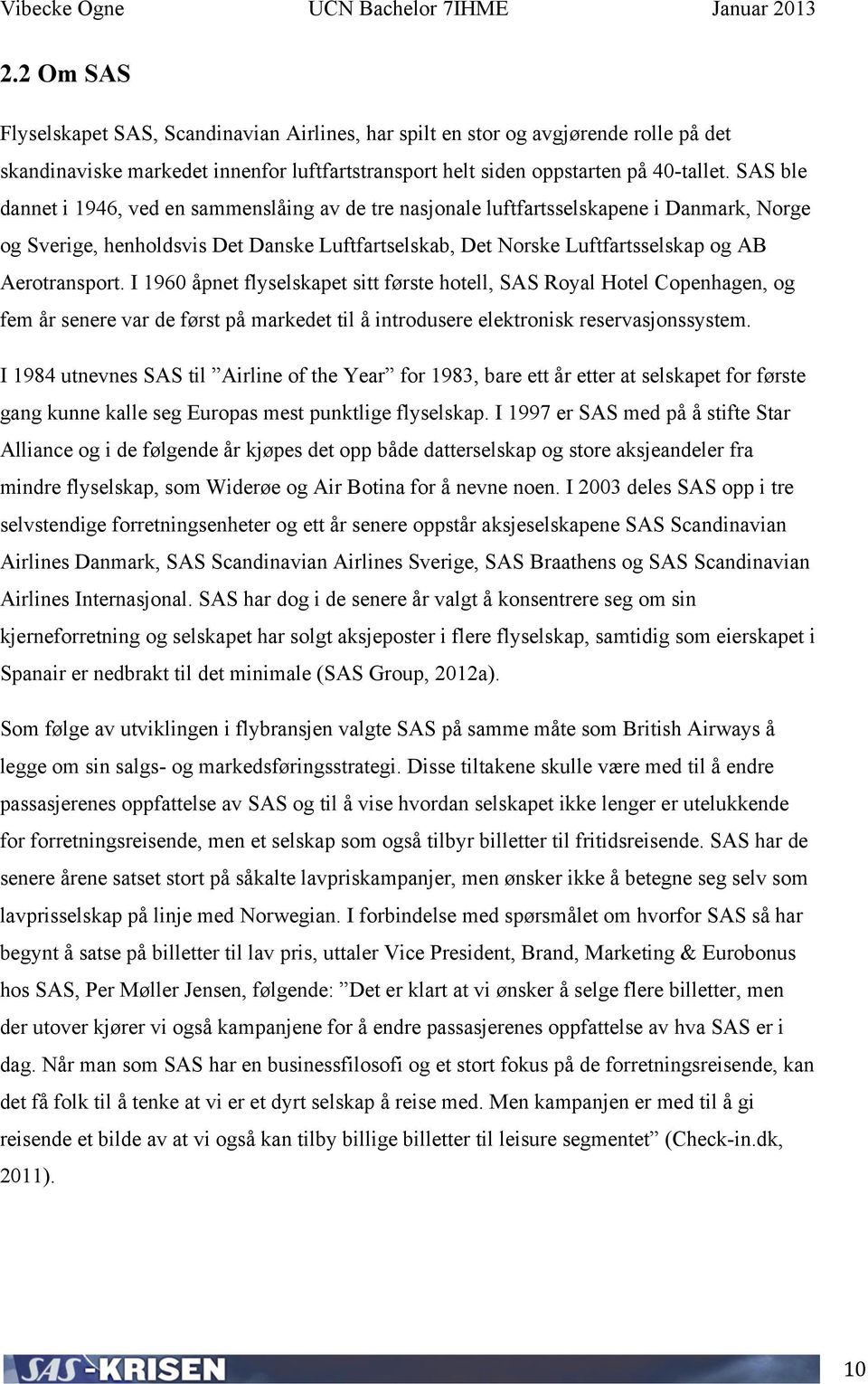 Vibecke Ogne UCN Bachelor 7IHME Januar 2013

2.2 Om SAS

Flyselskapet SAS, Scandinavian Airlines, har spilt en stor og avgjørende rolle på det skandinaviske markedet innenfor luftfartstransport helt siden oppstarten på 40-tallet. SAS ble dannet i 1946, ved en sammenslåing av de tre nasjonale luftfartsselskapene i Danmark, Norge og Sverige, henholdsvis Det Danske Luftfartselskab, Det Norske Luftfartsselskap og AB Aerotransport. I 1960 åpnet flyselskapet sitt første hotell, SAS Royal Hotel Copenhagen, og fem år senere var de først på markedet til å introdusere elektronisk reservasjonssystem.

I 1984 utnevnes SAS til ”Airline of the Year” for 1983, bare ett år etter at selskapet for første gang kunne kalle seg Europas mest punktlige flyselskap. I 1997 er SAS med på å stifte Star Alliance og i de følgende år kjøpes det opp både datterselskap og store aksjeandeler fra mindre flyselskap, som Widerøe og Air Botina for å nevne noen. I 2003 deles SAS opp i tre selvstendige forretningsenheter og ett år senere oppstår aksjeselskapene SAS Scandinavian Airlines Danmark, SAS Scandinavian Airlines Sverige, SAS Braathens og SAS Scandinavian Airlines Internasjonal. SAS har dog i de senere år valgt å konsentrere seg om sin kjerneforretning og selskapet har solgt aksjeposter i flere flyselskap, samtidig som eierskapet i Spanair er nedbrakt til det minimale (SAS Group, 2012a).

Som følge av utviklingen i flybransjen valgte SAS på samme måte som British Airways å legge om sin salgs- og markedsføringsstrategi. Disse tiltakene skulle være med til å endre passasjerenes oppfattelse av SAS og til å vise hvordan selskapet ikke lenger er utelukkende for forretningsreisende, men et selskap som også tilbyr billetter til fritidsreisende. SAS har de senere årene satset stort på såkalte lavpriskampanjer, men ønsker ikke å betegne seg selv som lavprisselskap på linje med Norwegian. I forbindelse med spørsmålet om hvorfor SAS så har begynt å satse på billetter til lav pris, uttaler Vice President, Brand, Marketing & Eurobonus hos SAS, Per Møller Jensen, følgende: ”Det er klart at vi ønsker å selge flere billetter, men der utover kjører vi også kampanjene for å endre passasjerenes oppfattelse av hva SAS er i dag. Når man som SAS har en businessfilosofi og et stort fokus på de forretningsreisende, kan det få folk til å tenke at vi er et dyrt selskap å reise med. Men kampanjen er med til å gi reisende et bilde av at vi også kan tilby billige billetter til leisure segmentet” (Check-in.dk, 2011).

SAS-KRISEN 10